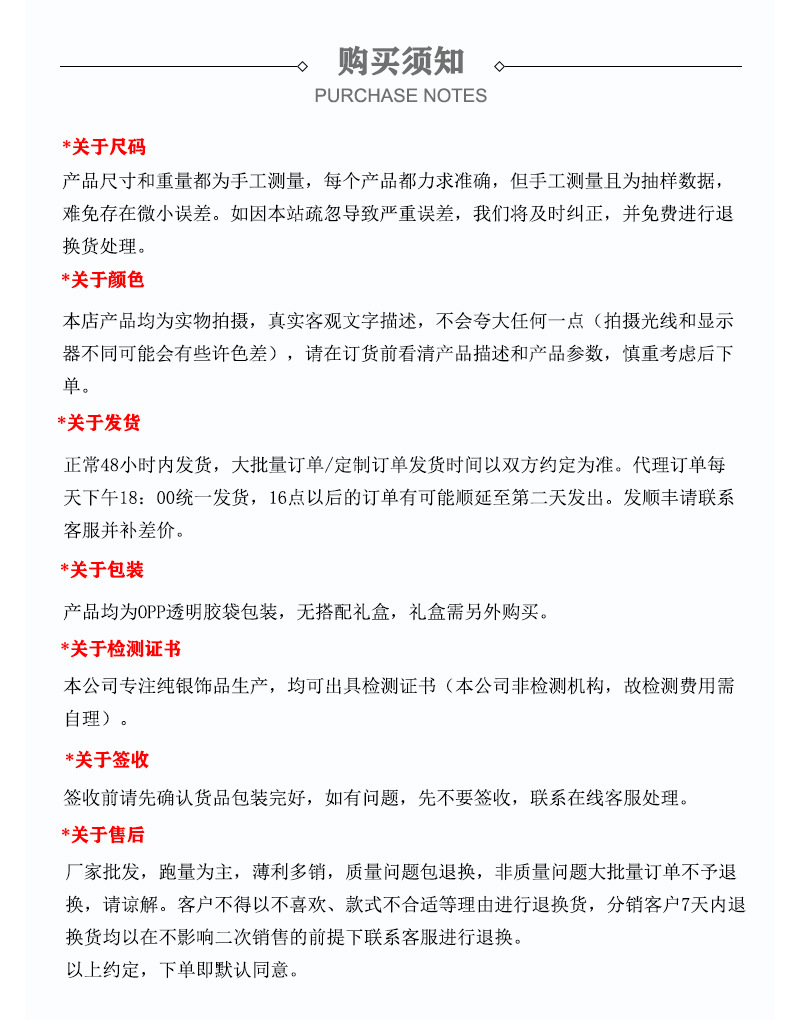 购买须知
PURCHASE NOTES

*关于尺码
产品尺寸和重量都为手工测量，每个产品都力求准确，但手工测量且为抽样数据，难免存在微小误差。如因本站疏忽导致严重误差，我们将及时纠正，并免费进行退换货处理。

*关于颜色
本店产品均为实物拍摄，真实客观文字描述，不会夸大任何一点（拍摄光线和显示器不同可能会有些许色差），请在订货前看清产品描述和产品参数，慎重考虑后下单。

*关于发货
正常48小时内发货，大批量订单/定制订单发货时间以双方约定为准。代理订单每天下午18：00统一发货，16点以后的订单有可能顺延至第二天发出。发顺丰请联系客服并补差价。

*关于包装
产品均为OPP透明胶袋包装，无搭配礼盒，礼盒需另外购买。

*关于检测证书
本公司专注纯银饰品生产，均可出具检测证书（本公司非检测机构，故检测费用需自理）。

*关于签收
签收前请先确认货品包装完好，如有问题，先不要签收，联系在线客服处理。

*关于售后
厂家批发，跑量为主，薄利多销，质量问题包退换，非质量问题大批量订单不予退换，请谅解。客户不得以不喜欢、款式不合适等理由进行退换货，分销客户7天内退换货均以在不影响二次销售的前提下联系客服进行退换。
以上约定，下单即默认同意。